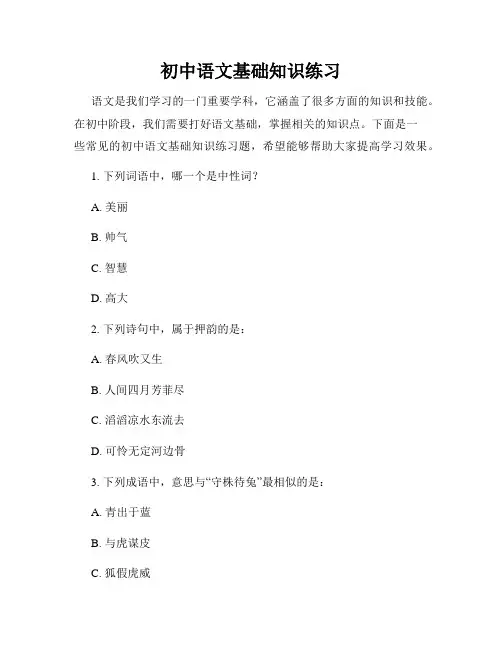 初中语文基础知识练习

语文是我们学习的一门重要学科，它涵盖了很多方面的知识和技能。在初中阶段，我们需要打好语文基础，掌握相关的知识点。下面是一些常见的初中语文基础知识练习题，希望能够帮助大家提高学习效果。

1. 下列词语中，哪一个是中性词？

A. 美丽

B. 帅气

C. 智慧

D. 高大

2. 下列诗句中，属于押韵的是：

A. 春风吹又生

B. 人间四月芳菲尽

C. 滔滔凉水东流去

D. 可怜无定河边骨

3. 下列成语中，意思与“守株待兔”最相似的是：

A. 青出于蓝

B. 与虎谋皮

C. 狐假虎威